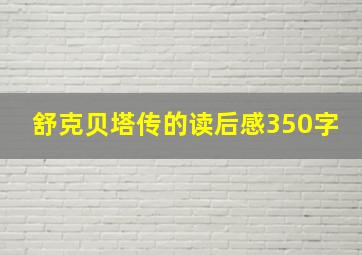 舒克贝塔传的读后感350字